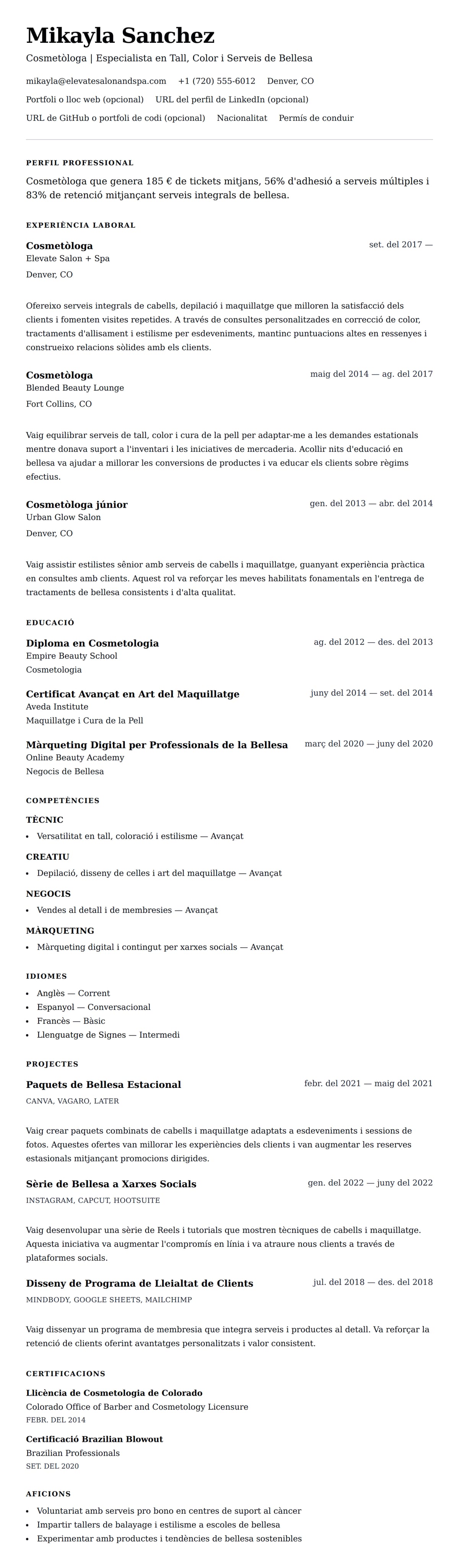 Mikayla Sanchez

Cosmetòloga | Especialista en Tall, Color i Serveis de Bellesa

mikayla@elevatesalonandspa.com +1 (720) 555-6012 Denver, CO

Portfoli o lloc web (opcional) URL del perfil de LinkedIn (opcional)

URL de GitHub o portfoli de codi (opcional) Nacionalitat Permís de conduir

PERFIL PROFESSIONAL

Cosmetòloga que genera 185 € de tickets mitjans, 56% d'adhesió a serveis múltiples i 83% de retenció mitjançant serveis integrals de bellesa.

EXPERIÈNCIA LABORAL

Cosmetòloga
set. del 2017 —
Elevate Salon + Spa
Denver, CO

Ofereixo serveis integrals de cabells, depilació i maquillatge que milloren la satisfacció dels clients i fomenten visites repetides. A través de consultes personalitzades en correcció de color, tractaments d'allisament i estilisme per esdeveniments, mantinc puntuacions altes en ressenyes i construeixo relacions sòlides amb els clients.

Cosmetòloga
maig del 2014 — ag. del 2017
Blended Beauty Lounge
Fort Collins, CO

Vaig equilibrar serveis de tall, color i cura de la pell per adaptar-me a les demandes estationals mentre donava suport a l'inventari i les iniciatives de mercaderia. Acollir nits d'educació en bellesa va ajudar a millorar les conversions de productes i va educar els clients sobre règims efectius.

Cosmetòloga júnior
gen. del 2013 — abr. del 2014
Urban Glow Salon
Denver, CO

Vaig assistir estilistes sènior amb serveis de cabells i maquillatge, guanyant experiència pràctica en consultes amb clients. Aquest rol va reforçar les meves habilitats fonamentals en l'entrega de tractaments de bellesa consistents i d'alta qualitat.

EDUCACIÓ

Diploma en Cosmetologia
ag. del 2012 — des. del 2013
Empire Beauty School
Cosmetologia

Certificat Avançat en Art del Maquillatge
juny del 2014 — set. del 2014
Aveda Institute
Maquillatge i Cura de la Pell

Màrqueting Digital per Professionals de la Bellesa
març del 2020 — juny del 2020
Online Beauty Academy
Negocis de Bellesa

COMPETÈNCIES

TÈCNIC
- Versatilitat en tall, coloració i estilisme — Avançat

CREATIU
- Depilació, disseny de celles i art del maquillatge — Avançat

NEGOCIS
- Vendes al detall i de membresies — Avançat

MÀRQUETING
- Màrqueting digital i contingut per xarxes socials — Avançat

IDIOMES
- Anglès — Corrent
- Espanyol — Conversacional
- Francès — Bàsic
- Llenguatge de Signes — Intermedi

PROJECTES

Paquets de Bellesa Estacional
febr. del 2021 — maig del 2021
CANVA, VAGARO, LATER

Vaig crear paquets combinats de cabells i maquillatge adaptats a esdeveniments i sessions de fotos. Aquestes ofertes van millorar les experiències dels clients i van augmentar les reserves estasionals mitjançant promocions dirigides.

Sèrie de Bellesa a Xarxes Socials
gen. del 2022 — juny del 2022
INSTAGRAM, CAPCUT, HOOTSUITE

Vaig desenvolupar una sèrie de Reels i tutorials que mostren tècniques de cabells i maquillatge. Aquesta iniciativa va augmentar l'compromís en línia i va atraure nous clients a través de plataformes socials.

Disseny de Programa de Lleialtat de Clients
jul. del 2018 — des. del 2018
MINDBODY, GOOGLE SHEETS, MAILCHIMP

Vaig dissenyar un programa de membresia que integra serveis i productes al detall. Va reforçar la retenció de clients oferint avantatges personalitzats i valor consistent.

CERTIFICACIONS

Llicència de Cosmetologia de Colorado
Colorado Office of Barber and Cosmetology Licensure
FEBR. DEL 2014

Certificació Brazilian Blowout
Brazilian Professionals
SET. DEL 2020

AFICIONS
- Voluntariat amb serveis pro bono en centres de suport al càncer
- Impartir tallers de balayage i estilisme a escoles de bellesa
- Experimentar amb productes i tendències de bellesa sostenibles